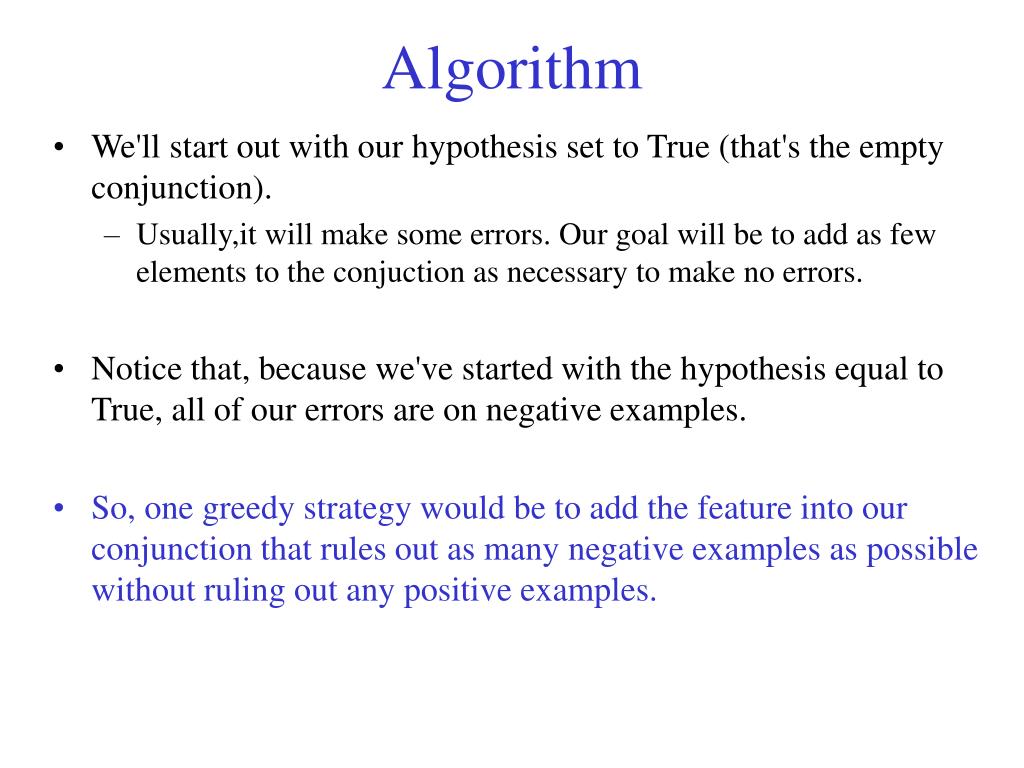 Algorithm

• We'll start out with our hypothesis set to True (that's the empty conjunction).
– Usually,it will make some errors. Our goal will be to add as few elements to the conjuction as necessary to make no errors.

• Notice that, because we've started with the hypothesis equal to True, all of our errors are on negative examples.

• So, one greedy strategy would be to add the feature into our conjunction that rules out as many negative examples as possible without ruling out any positive examples.